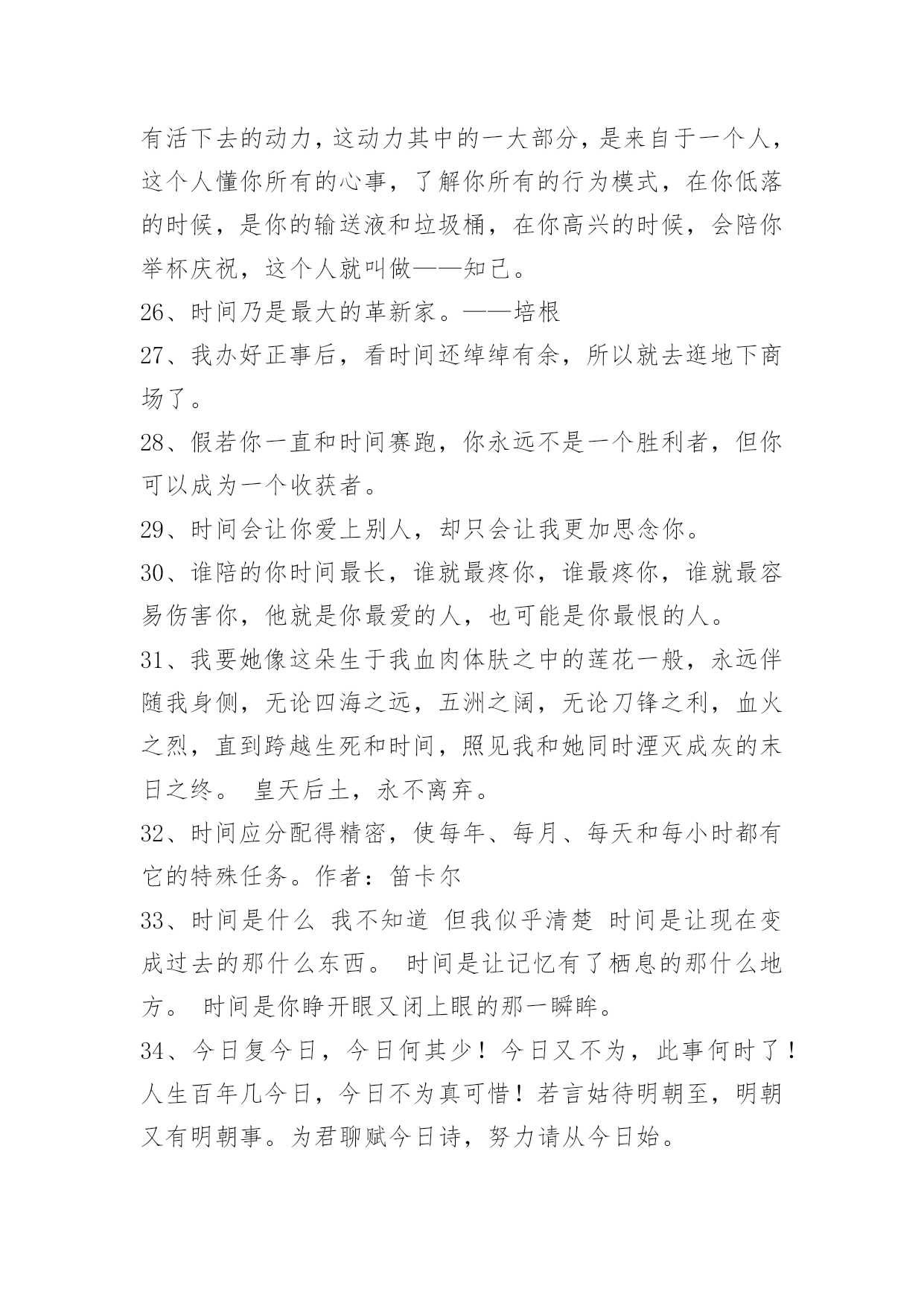 有活下去的动力，这动力其中的一大部分，是来自于一个人，这个人懂你所有的心事，了解你所有的行为模式，在你低落的时候，是你的输送液和垃圾桶，在你高兴的时候，会陪你举杯庆祝，这个人就叫做——知己。

26、时间乃是最大的革新家。——培根

27、我办好正事后，看时间还绰绰有余，所以就去逛地下商场了。

28、假若你一直和时间赛跑，你永远不是一个胜利者，但你可以成为一个收获者。

29、时间会让你爱上别人，却只会让我更加思念你。

30、谁陪的你时间最长，谁就最疼你，谁最疼你，谁就最容易伤害你，他就是你最爱的人，也可能是你最恨的人。

31、我要她像这朵生于我血肉体肤之中的莲花一般，永远伴随我身侧，无论四海之远，五洲之阔，无论刀锋之利，血火之烈，直到跨越生死和时间，照见我和她同时湮灭成灰的末日之终。 皇天后土，永不离弃。

32、时间应分配得精密，使每年、每月、每天和每小时都有它的特殊任务。作者：笛卡尔

33、时间是什么 我不知道 但我似乎清楚 时间是让现在变成过去的那什么东西。 时间是让记忆有了栖息的那什么地方。 时间是你睁开眼又闭上眼的那一瞬眸。

34、今日复今日，今日何其少！今日又不为，此事何时了！人生百年几今日，今日不为真可惜！若言姑待明朝至，明朝又有明朝事。为君聊赋今日诗，努力请从今日始。